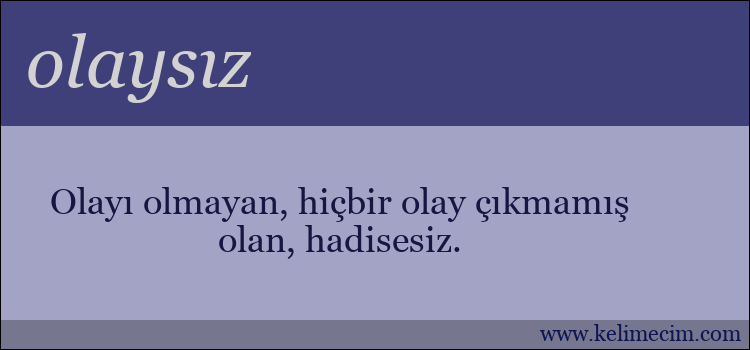 olaysız

Olayı olmayan, hiçbir olay çıkmamış olan, hadisesiz.

www.kelimecim.com